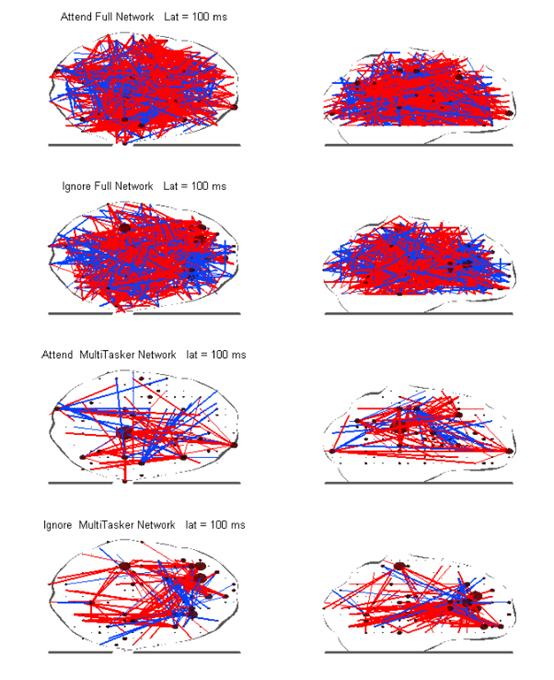 Attend Full Network Lat = 100 ms

Ignore Full Network Lat = 100 ms

Attend MultiTasker Network lat = 100 ms

Ignore MultiTasker Network lat = 100 ms